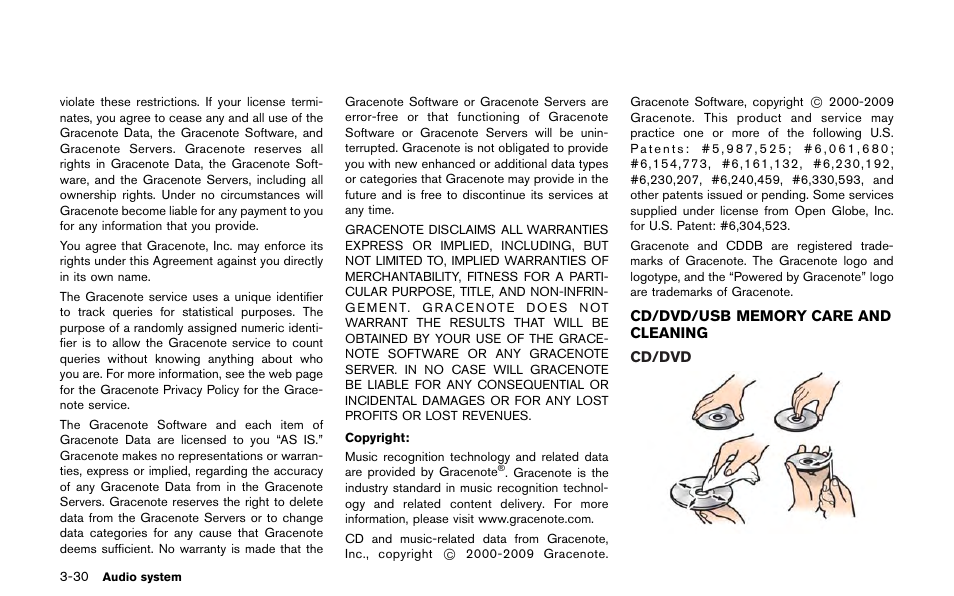 violate these restrictions. If your license terminates, you agree to cease any and all use of the Gracenote Data, the Gracenote Software, and Gracenote Servers. Gracenote reserves all rights in Gracenote Data, the Gracenote Software, and the Gracenote Servers, including all ownership rights. Under no circumstances will Gracenote become liable for any payment to you for any information that you provide.

You agree that Gracenote, Inc. may enforce its rights under this Agreement against you directly in its own name.

The Gracenote service uses a unique identifier to track queries for statistical purposes. The purpose of a randomly assigned numeric identifier is to allow the Gracenote service to count queries without knowing anything about who you are. For more information, see the web page for the Gracenote Privacy Policy for the Gracenote service.

The Gracenote Software and each item of Gracenote Data are licensed to you “AS IS.” Gracenote makes no representations or warranties, express or implied, regarding the accuracy of any Gracenote Data from in the Gracenote Servers. Gracenote reserves the right to delete data from the Gracenote Servers or to change data categories for any cause that Gracenote deems sufficient. No warranty is made that the Gracenote Software or Gracenote Servers are error-free or that functioning of Gracenote Software or Gracenote Servers will be uninterrupted. Gracenote is not obligated to provide you with new enhanced or additional data types or categories that Gracenote may provide in the future and is free to discontinue its services at any time.

GRACENOTE DISCLAIMS ALL WARRANTIES EXPRESS OR IMPLIED, INCLUDING, BUT NOT LIMITED TO, IMPLIED WARRANTIES OF MERCHANTABILITY, FITNESS FOR A PARTICULAR PURPOSE, TITLE, AND NON-INFRINGEMENT. GRACENOTE DOES NOT WARRANT THE RESULTS THAT WILL BE OBTAINED BY YOUR USE OF THE GRACENOTE SOFTWARE OR ANY GRACENOTE SERVER. IN NO CASE WILL GRACENOTE BE LIABLE FOR ANY CONSEQUENTIAL OR INCIDENTAL DAMAGES OR FOR ANY LOST PROFITS OR LOST REVENUES.

Copyright:

Music recognition technology and related data are provided by Gracenote®. Gracenote is the industry standard in music recognition technology and related content delivery. For more information, please visit www.gracenote.com.

CD and music-related data from Gracenote, Inc., copyright © 2000-2009 Gracenote. Gracenote Software, copyright © 2000-2009 Gracenote. This product and service may practice one or more of the following U.S. Patents: #5,987,525; #6,061,680; #6,154,773, #6,161,132, #6,230,192, #6,230,207, #6,240,459, #6,330,593, and other patents issued or pending. Some services supplied under license from Open Globe, Inc. for U.S. Patent: #6,304,523.

Gracenote and CDDB are registered trademarks of Gracenote. The Gracenote logo and logotype, and the “Powered by Gracenote” logo are trademarks of Gracenote.

CD/DVD/USB MEMORY CARE AND CLEANING

CD/DVD

3-30 Audio system